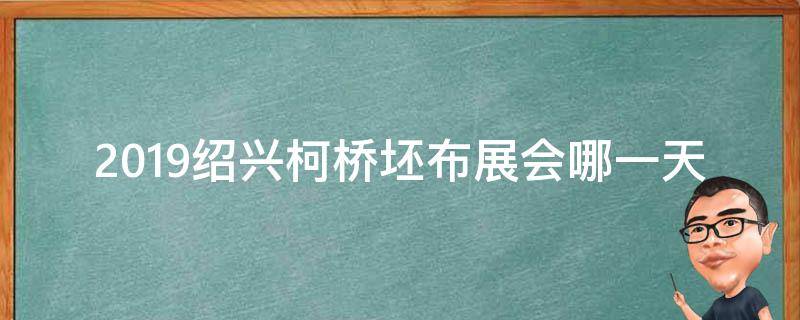 2019绍兴柯桥坯布展会哪一天